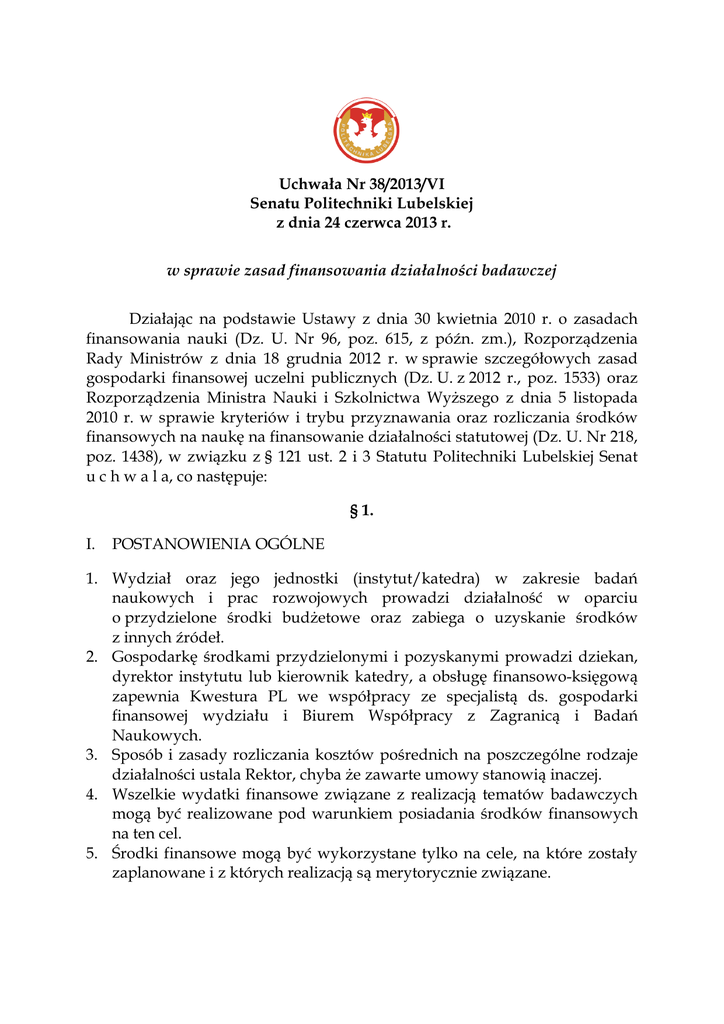 Uchwała Nr 38/2013/VI
Senatu Politechniki Lubelskiej
z dnia 24 czerwca 2013 r.

w sprawie zasad finansowania działalności badawczej

Działając na podstawie Ustawy z dnia 30 kwietnia 2010 r. o zasadach finansowania nauki (Dz. U. Nr 96, poz. 615, z późn. zm.), Rozporządzenia Rady Ministrów z dnia 18 grudnia 2012 r. w sprawie szczegółowych zasad gospodarki finansowej uczelni publicznych (Dz. U. z 2012 r., poz. 1533) oraz Rozporządzenia Ministra Nauki i Szkolnictwa Wyższego z dnia 5 listopada 2010 r. w sprawie kryteriów i trybu przyznawania oraz rozliczania środków finansowych na naukę na finansowanie działalności statutowej (Dz. U. Nr 218, poz. 1438), w związku z § 121 ust. 2 i 3 Statutu Politechniki Lubelskiej Senat u c h w a l a, co następuje:

§ 1.

I. POSTANOWIENIA OGÓLNE

1. Wydział oraz jego jednostki (instytut/katedra) w zakresie badań naukowych i prac rozwojowych prowadzi działalność w oparciu o przydzielone środki budżetowe oraz zabiega o uzyskanie środków z innych źródeł.
2. Gospodarkę środkami przydzielonymi i pozyskanymi prowadzi dziekan, dyrektor instytutu lub kierownik katedry, a obsługę finansowo-księgową zapewnia Kwestura PL we współpracy ze specjalistą ds. gospodarki finansowej wydziału i Biurem Współpracy z Zagranicą i Badań Naukowych.
3. Sposób i zasady rozliczania kosztów pośrednich na poszczególne rodzaje działalności ustala Rektor, chyba że zawarte umowy stanowią inaczej.
4. Wszelkie wydatki finansowe związane z realizacją tematów badawczych mogą być realizowane pod warunkiem posiadania środków finansowych na ten cel.
5. Środki finansowe mogą być wykorzystane tylko na cele, na które zostały zaplanowane i z których realizacją są merytorycznie związane.